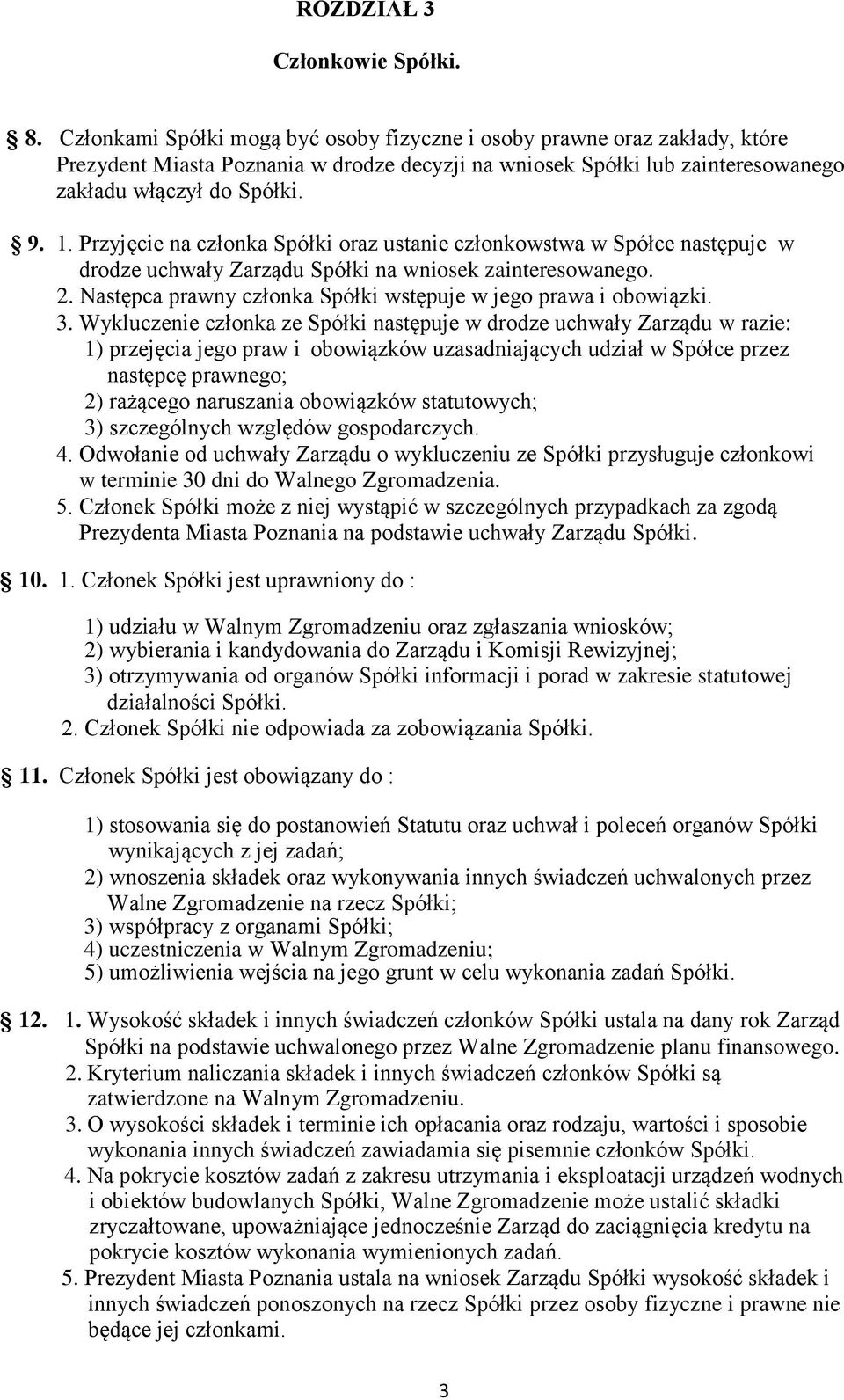 ROZDZIAŁ 3

Członkowie Spółki.

8. Członkami Spółki mogą być osoby fizyczne i osoby prawne oraz zakłady, które Prezydent Miasta Poznania w drodze decyzji na wniosek Spółki lub zainteresowanego zakładu włączył do Spółki.

9. 1. Przyjęcie na członka Spółki oraz ustanie członkowstwa w Spółce następuje w drodze uchwały Zarządu Spółki na wniosek zainteresowanego.
2. Następca prawny członka Spółki wstępuje w jego prawa i obowiązki.
3. Wykluczenie członka ze Spółki następuje w drodze uchwały Zarządu w razie:
1) przejęcia jego praw i obowiązków uzasadniających udział w Spółce przez następcę prawnego;
2) rażącego naruszania obowiązków statutowych;
3) szczególnych względów gospodarczych.
4. Odwołanie od uchwały Zarządu o wykluczeniu ze Spółki przysługuje członkowi w terminie 30 dni do Walnego Zgromadzenia.
5. Członek Spółki może z niej wystąpić w szczególnych przypadkach za zgodą Prezydenta Miasta Poznania na podstawie uchwały Zarządu Spółki.

10. 1. Członek Spółki jest uprawniony do :

1) udziału w Walnym Zgromadzeniu oraz zgłaszania wniosków;
2) wybierania i kandydowania do Zarządu i Komisji Rewizyjnej;
3) otrzymywania od organów Spółki informacji i porad w zakresie statutowej działalności Spółki.
2. Członek Spółki nie odpowiada za zobowiązania Spółki.

11. Członek Spółki jest obowiązany do :

1) stosowania się do postanowień Statutu oraz uchwał i poleceń organów Spółki wynikających z jej zadań;
2) wnoszenia składek oraz wykonywania innych świadczeń uchwalonych przez Walne Zgromadzenie na rzecz Spółki;
3) współpracy z organami Spółki;
4) uczestniczenia w Walnym Zgromadzeniu;
5) umożliwienia wejścia na jego grunt w celu wykonania zadań Spółki.

12. 1. Wysokość składek i innych świadczeń członków Spółki ustala na dany rok Zarząd Spółki na podstawie uchwalonego przez Walne Zgromadzenie planu finansowego.
2. Kryterium naliczania składek i innych świadczeń członków Spółki są zatwierdzone na Walnym Zgromadzeniu.
3. O wysokości składek i terminie ich opłacania oraz rodzaju, wartości i sposobie wykonania innych świadczeń zawiadamia się pisemnie członków Spółki.
4. Na pokrycie kosztów zadań z zakresu utrzymania i eksploatacji urządzeń wodnych i obiektów budowlanych Spółki, Walne Zgromadzenie może ustalić składki zryczałtowane, upoważniające jednocześnie Zarząd do zaciągnięcia kredytu na pokrycie kosztów wykonania wymienionych zadań.
5. Prezydent Miasta Poznania ustala na wniosek Zarządu Spółki wysokość składek i innych świadczeń ponoszonych na rzecz Spółki przez osoby fizyczne i prawne nie będące jej członkami.

3